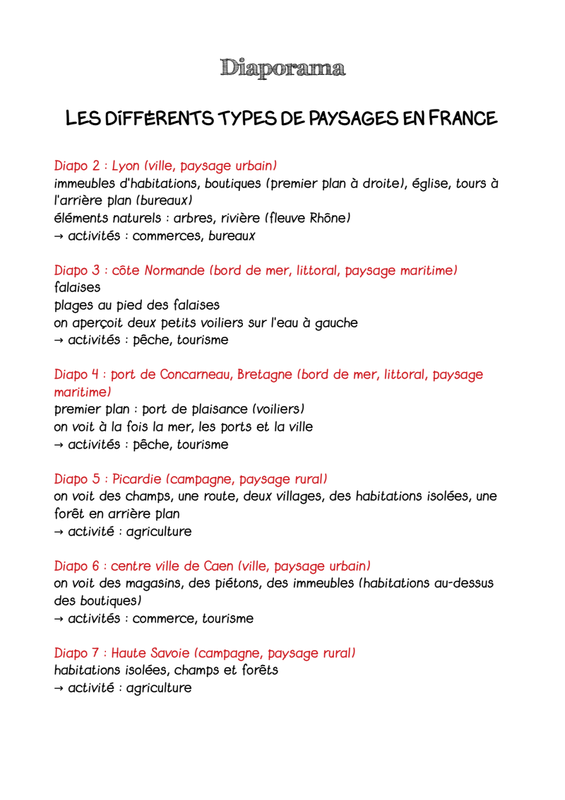 Diaporama

LES DIFFÉRENTS TYPES DE PAYSAGES EN FRANCE

Diapo 2 : Lyon (ville, paysage urbain)
immeubles d'habitations, boutiques (premier plan à droite), église, tours à l'arrière plan (bureaux)
éléments naturels : arbres, rivière (fleuve Rhône)
→ activités : commerces, bureaux

Diapo 3 : côte Normande (bord de mer, littoral, paysage maritime)
falaises
plages au pied des falaises
on aperçoit deux petits voiliers sur l'eau à gauche
→ activités : pêche, tourisme

Diapo 4 : port de Concarneau, Bretagne (bord de mer, littoral, paysage maritime)
premier plan : port de plaisance (voiliers)
on voit à la fois la mer, les ports et la ville
→ activités : pêche, tourisme

Diapo 5 : Picardie (campagne, paysage rural)
on voit des champs, une route, deux villages, des habitations isolées, une forêt en arrière plan
→ activité : agriculture

Diapo 6 : centre ville de Caen (ville, paysage urbain)
on voit des magasins, des piétons, des immeubles (habitations au-dessus des boutiques)
→ activités : commerce, tourisme

Diapo 7 : Haute Savoie (campagne, paysage rural)
habitations isolées, champs et forêts
→ activité : agriculture